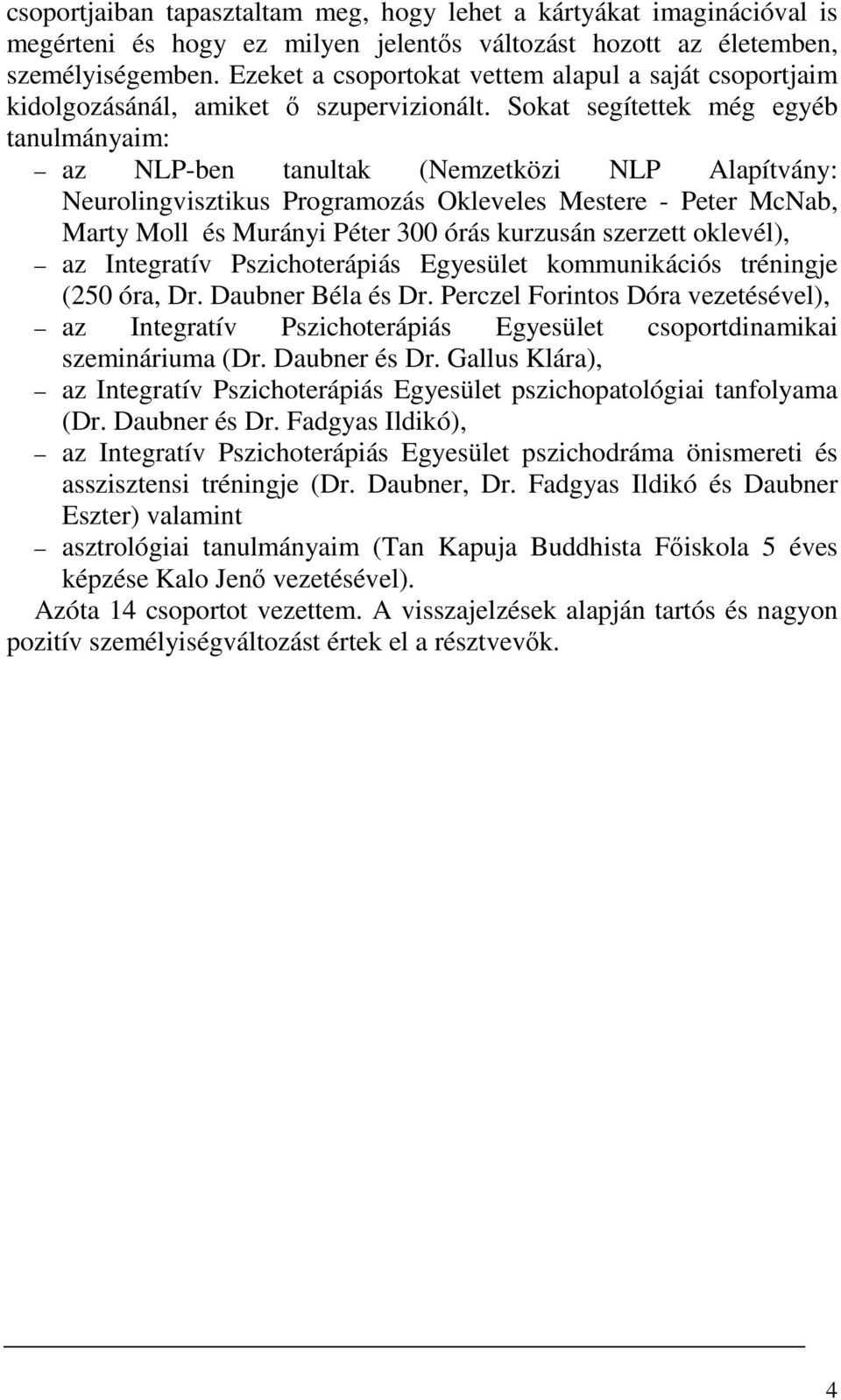 csoportjaiban tapasztaltam meg, hogy lehet a kártyákat imaginációval is megérteni és hogy ez milyen jelentős változást hozott az életemben, személyiségemben. Ezeket a csoportokat vettem alapul a saját csoportjaim kidolgozásánál, amiket ő szupervizionált. Sokat segítettek még egyéb tanulmányaim:

– az NLP-ben tanultak (Nemzetközi NLP Alapítvány: Neurolingvisztikus Programozás Okleveles Mestere - Peter McNab, Marty Moll és Murányi Péter 300 órás kurzusán szerzett oklevél),
– az Integratív Pszichoterápiás Egyesület kommunikációs tréningje (250 óra, Dr. Daubner Béla és Dr. Perczel Forintos Dóra vezetésével),
– az Integratív Pszichoterápiás Egyesület csoportdinamikai szemináriuma (Dr. Daubner és Dr. Gallus Klára),
– az Integratív Pszichoterápiás Egyesület pszichopatológiai tanfolyama (Dr. Daubner és Dr. Fadgyas Ildikó),
– az Integratív Pszichoterápiás Egyesület pszichodráma önismereti és asszisztensi tréningje (Dr. Daubner, Dr. Fadgyas Ildikó és Daubner Eszter) valamint
– asztrológiai tanulmányaim (Tan Kapuja Buddhista Főiskola 5 éves képzése Kalo Jenő vezetésével).

Azóta 14 csoportot vezettem. A visszajelzések alapján tartós és nagyon pozitív személyiségváltozást értek el a résztvevők.

4